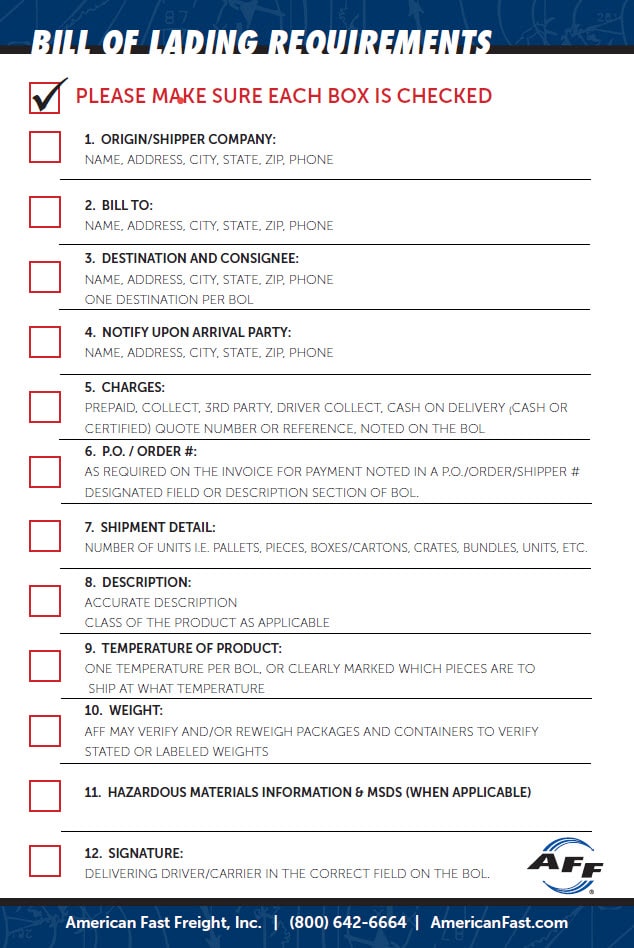 BILL OF LADING REQUIREMENTS

PLEASE MAKE SURE EACH BOX IS CHECKED

1. ORIGIN/SHIPPER COMPANY:
NAME, ADDRESS, CITY, STATE, ZIP, PHONE

2. BILL TO:
NAME, ADDRESS, CITY, STATE, ZIP, PHONE

3. DESTINATION AND CONSIGNEE:
NAME, ADDRESS, CITY, STATE, ZIP, PHONE
ONE DESTINATION PER BOL

4. NOTIFY UPON ARRIVAL PARTY:
NAME, ADDRESS, CITY, STATE, ZIP, PHONE

5. CHARGES:
PREPAID, COLLECT, 3RD PARTY, DRIVER COLLECT, CASH ON DELIVERY (CASH OR CERTIFIED) QUOTE NUMBER OR REFERENCE, NOTED ON THE BOL

6. P.O. / ORDER #:
AS REQUIRED ON THE INVOICE FOR PAYMENT NOTED IN A P.O./ORDER/SHIPPER # DESIGNATED FIELD OR DESCRIPTION SECTION OF BOL.

7. SHIPMENT DETAIL:
NUMBER OF UNITS I.E. PALLETS, PIECES, BOXES/CARTONS, CRATES, BUNDLES, UNITS, ETC.

8. DESCRIPTION:
ACCURATE DESCRIPTION
CLASS OF THE PRODUCT AS APPLICABLE

9. TEMPERATURE OF PRODUCT:
ONE TEMPERATURE PER BOL, OR CLEARLY MARKED WHICH PIECES ARE TO SHIP AT WHAT TEMPERATURE

10. WEIGHT:
AFF MAY VERIFY AND/OR REWEIGH PACKAGES AND CONTAINERS TO VERIFY STATED OR LABELED WEIGHTS

11. HAZARDOUS MATERIALS INFORMATION & MSDS (WHEN APPLICABLE)

12. SIGNATURE:
DELIVERING DRIVER/CARRIER IN THE CORRECT FIELD ON THE BOL.

AFF

American Fast Freight, Inc. | (800) 642-6664 | AmericanFast.com